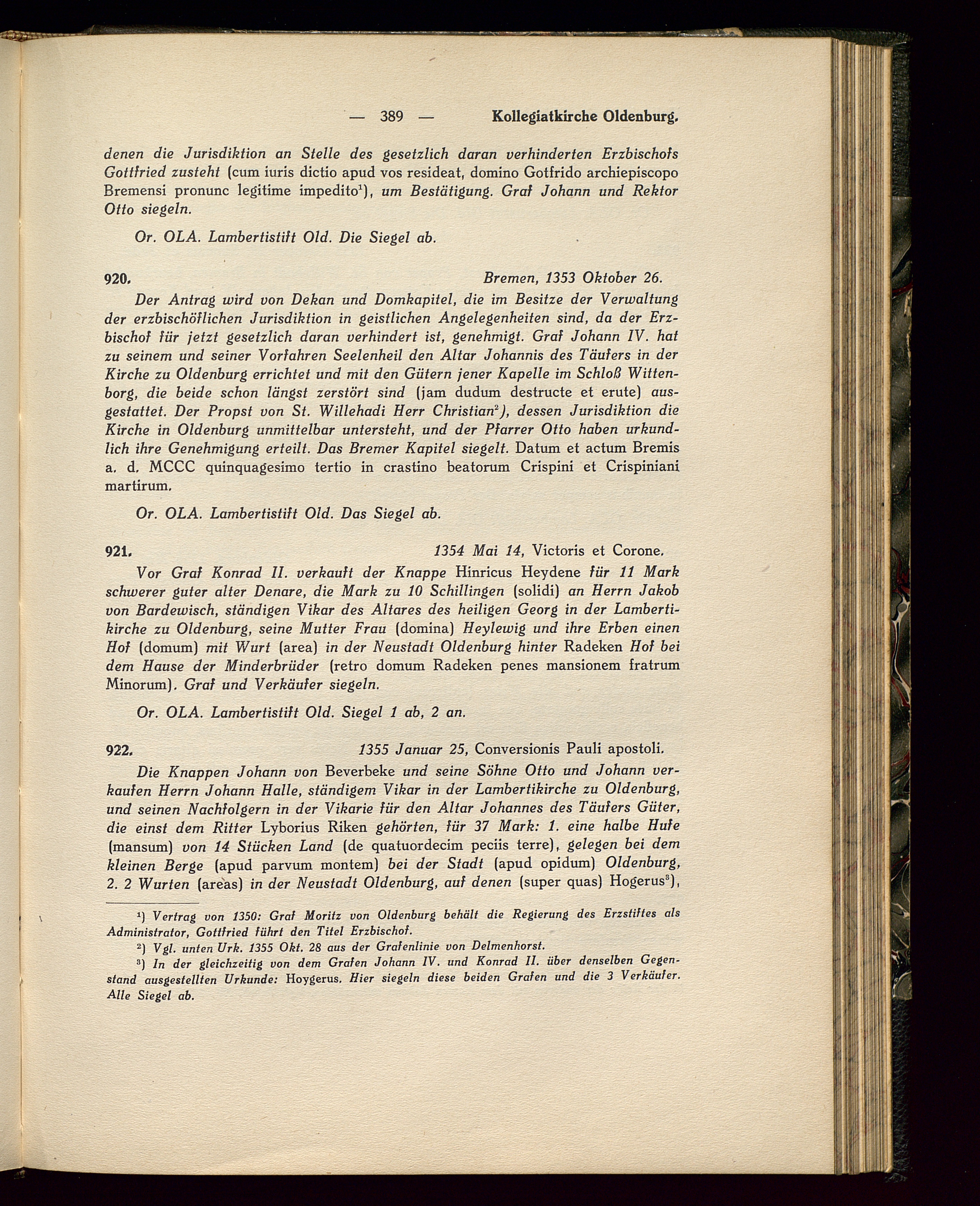 — 389 — Kollegiatkirche Oldenburg.

denen die Jurisdiktion an Stelle des gesetzlich daran verhinderten Erzbischofs Gottfried zusteht (cum iuris dictio apud vos resideat, domino Gotfrido archiepiscopo Bremensi pronunc legitime impedito$^1$), um Bestätigung. Graf Johann und Rektor Otto siegeln.

Or. OLA. Lambertistift Old. Die Siegel ab.

920. Bremen, 1353 Oktober 26.

Der Antrag wird von Dekan und Domkapitel, die im Besitze der Verwaltung der erzbischöflichen Jurisdiktion in geistlichen Angelegenheiten sind, da der Erzbischof für jetzt gesetzlich daran verhindert ist, genehmigt. Graf Johann IV. hat zu seinem und seiner Vorfahren Seelenheil den Altar Johannis des Täufers in der Kirche zu Oldenburg errichtet und mit den Gütern jener Kapelle im Schloß Wittenborg, die beide schon längst zerstört sind (jam dudum destructe et erute) ausgestattet. Der Propst von St. Willehadi Herr Christian$^2$), dessen Jurisdiktion die Kirche in Oldenburg unmittelbar untersteht, und der Pfarrer Otto haben urkundlich ihre Genehmigung erteilt. Das Bremer Kapitel siegelt. Datum et actum Bremis a. d. MCCC quinquagesimo tertio in crastino beatorum Crispini et Crispiniani martirum.

Or. OLA. Lambertistift Old. Das Siegel ab.

921. 1354 Mai 14, Victoris et Corone.

Vor Graf Konrad II. verkauft der Knappe Hinricus Heydene für 11 Mark schwerer guter alter Denare, die Mark zu 10 Schillingen (solidi) an Herrn Jakob von Bardewisch, ständigen Vikar des Altares des heiligen Georg in der Lambertikirche zu Oldenburg, seine Mutter Frau (domina) Heylewig und ihre Erben einen Hof (domum) mit Wurt (area) in der Neustadt Oldenburg hinter Radeken Hof bei dem Hause der Minderbrüder (retro domum Radeken penes mansionem fratrum Minorum). Graf und Verkäufer siegeln.

Or. OLA. Lambertistift Old. Siegel 1 ab, 2 an.

922. 1355 Januar 25, Conversionis Pauli apostoli.

Die Knappen Johann von Beverbeke und seine Söhne Otto und Johann verkaufen Herrn Johann Halle, ständigem Vikar in der Lambertikirche zu Oldenburg, und seinen Nachfolgern in der Vikarie für den Altar Johannes des Täufers Güter, die einst dem Ritter Lyborius Riken gehörten, für 37 Mark: 1. eine halbe Hufe (mansum) von 14 Stücken Land (de quatuordecim peciis terre), gelegen bei dem kleinen Berge (apud parvum montem) bei der Stadt (apud opidum) Oldenburg, 2. 2 Wurten (areas) in der Neustadt Oldenburg, auf denen (super quas) Hogerus$^3$),

$^1$) Vertrag von 1350: Graf Moritz von Oldenburg behält die Regierung des Erzstiftes als Administrator, Gottfried führt den Titel Erzbischof.

$^2$) Vgl. unten Urk. 1355 Okt. 28 aus der Grafenlinie von Delmenhorst.

$^3$) In der gleichzeitig von dem Grafen Johann IV. und Konrad II. über denselben Gegenstand ausgestellten Urkunde: Hoygerus. Hier siegeln diese beiden Grafen und die 3 Verkäufer. Alle Siegel ab.